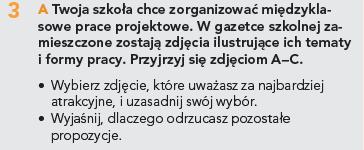 3 A Twoja szkoła chce zorganizować międzyklasowe prace projektowe. W gazetce szkolnej zamieszczone zostają zdjęcia ilustrujące ich tematy i formy pracy. Przyjrzyj się zdjęciom A–C.

• Wybierz zdjęcie, które uważasz za najbardziej atrakcyjne, i uzasadnij swój wybór.
• Wyjaśnij, dlaczego odrzucasz pozostałe propozycje.